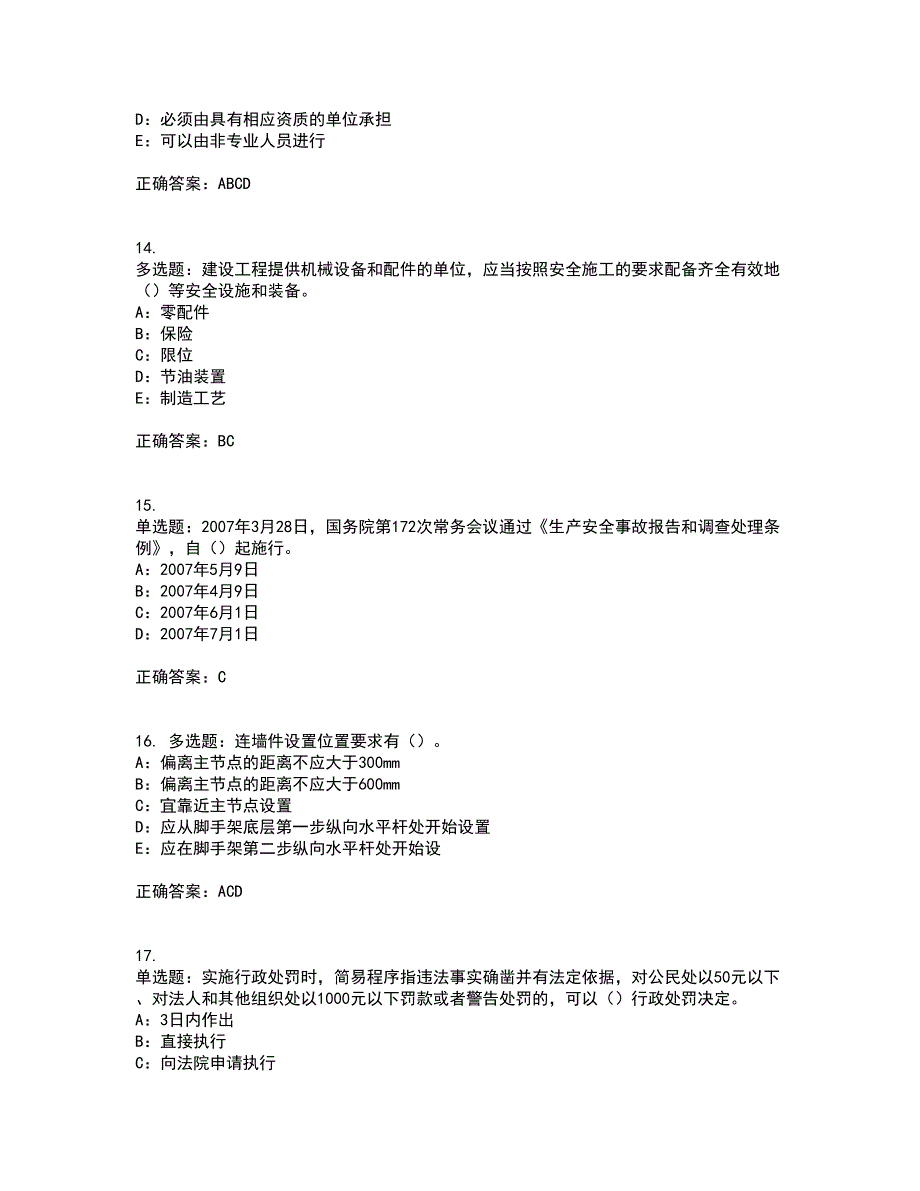 D：必须由具有相应资质的单位承担
E：可以由非专业人员进行

正确答案：ABCD

14.
多选题：建设工程提供机械设备和配件的单位，应当按照安全施工的要求配备齐全有效地（）等安全设施和装备。
A：零配件
B：保险
C：限位
D：节油装置
E：制造工艺

正确答案：BC

15.
单选题：2007年3月28日，国务院第172次常务会议通过《生产安全事故报告和调查处理条例》，自（）起施行。
A：2007年5月9日
B：2007年4月9日
C：2007年6月1日
D：2007年7月1日

正确答案：C

16. 多选题：连墙件设置位置要求有（）。
A：偏离主节点的距离不应大于300mm
B：偏离主节点的距离不应大于600mm
C：宜靠近主节点设置
D：应从脚手架底层第一步纵向水平杆处开始设置
E：应在脚手架第二步纵向水平杆处开始设

正确答案：ACD

17.
单选题：实施行政处罚时，简易程序指违法事实确凿并有法定依据，对公民处以50元以下、对法人和其他组织处以1000元以下罚款或者警告处罚的，可以（）行政处罚决定。
A：3日内作出
B：直接执行
C：向法院申请执行